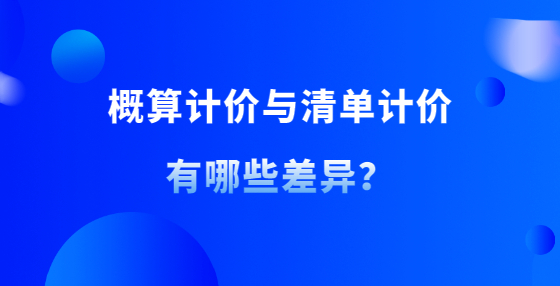 概算计价与清单计价

有哪些差异?